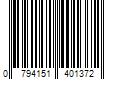 0 794151 401372